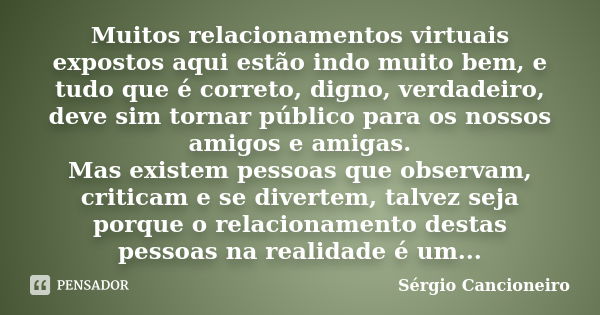 Muitos relacionamentos virtuais expostos aqui estão indo muito bem, e tudo que é correto, digno, verdadeiro, deve sim tornar público para os nossos amigos e amigas.
Mas existem pessoas que observam, criticam e se divertem, talvez seja porque o relacionamento destas pessoas na realidade é um...

PENSADOR

Sérgio Cancioneiro